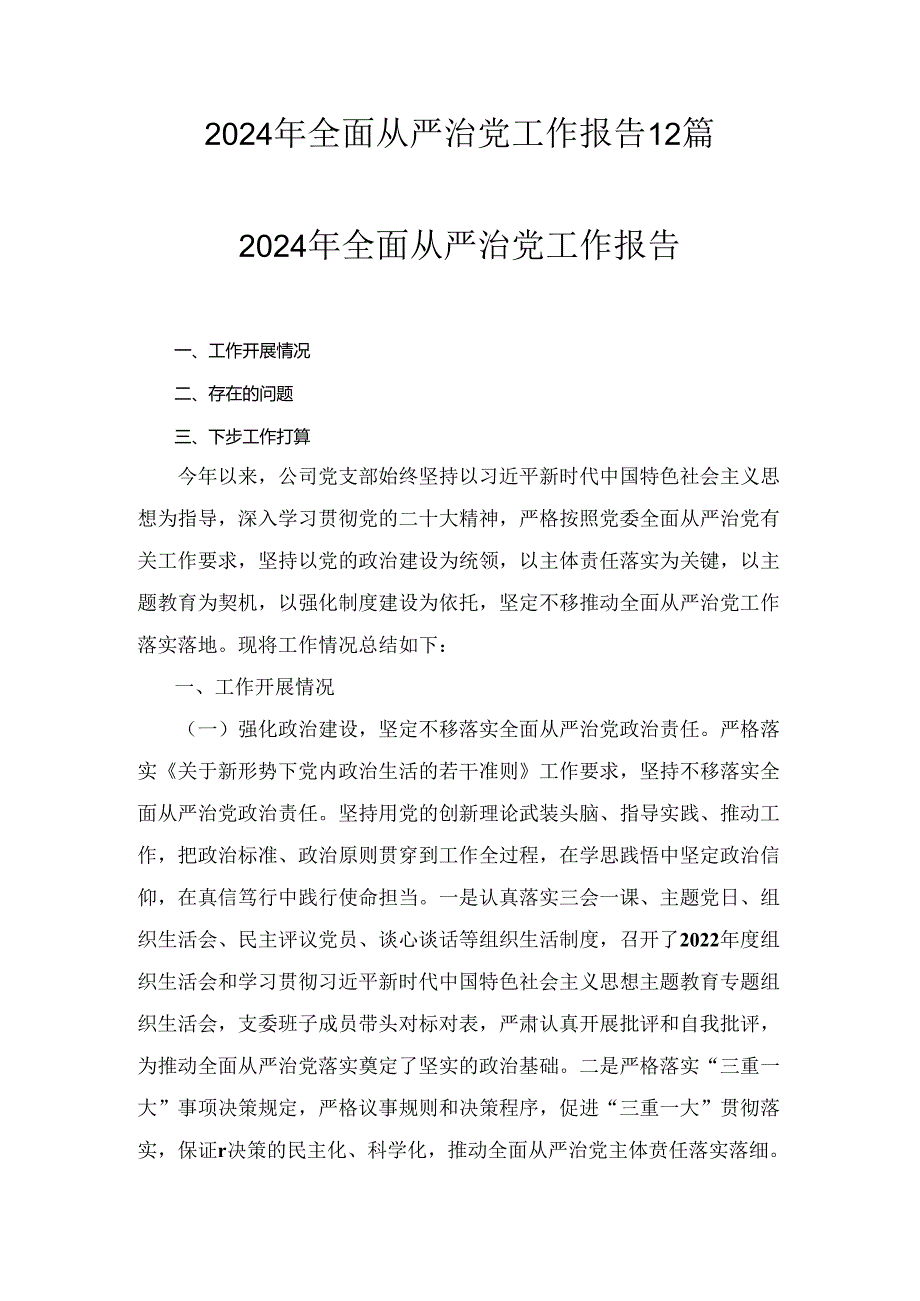 2024年全面从严治党工作报告12篇

2024年全面从严治党工作报告

一、工作开展情况

二、存在的问题

三、下步工作打算

今年以来，公司党支部始终坚持以习近平新时代中国特色社会主义思想为指导，深入学习贯彻党的二十大精神，严格按照党委全面从严治党有关工作要求，坚持以党的政治建设为统领，以主体责任落实为关键，以主题教育为契机，以强化制度建设为依托，坚定不移推动全面从严治党工作落实落地。现将工作情况总结如下：

一、工作开展情况

（一）强化政治建设，坚定不移落实全面从严治党政治责任。严格落实《关于新形势下党内政治生活的若干准则》工作要求，坚持不移落实全面从严治党政治责任。坚持用党的创新理论武装头脑、指导实践、推动工作，把政治标准、政治原则贯穿到工作全过程，在学思践悟中坚定政治信仰，在真信笃行中践行使命担当。一是认真落实三会一课、主题党日、组织生活会、民主评议党员、谈心谈话等组织生活制度，召开了2022年度组织生活会和学习贯彻习近平新时代中国特色社会主义思想主题教育专题组织生活会，支委班子成员带头对标对表，严肃认真开展批评和自我批评，为推动全面从严治党落实奠定了坚实的政治基础。二是严格落实“三重一大”事项决策规定，严格议事规则和决策程序，促进“三重一大”贯彻落实，保证r决策的民主化、科学化，推动全面从严治党主体责任落实落细。